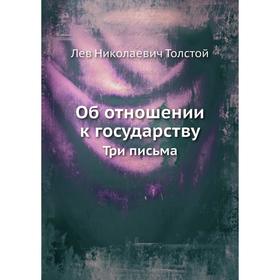 Лев Николаевич Толстой

Об отношении к государству

Три письма